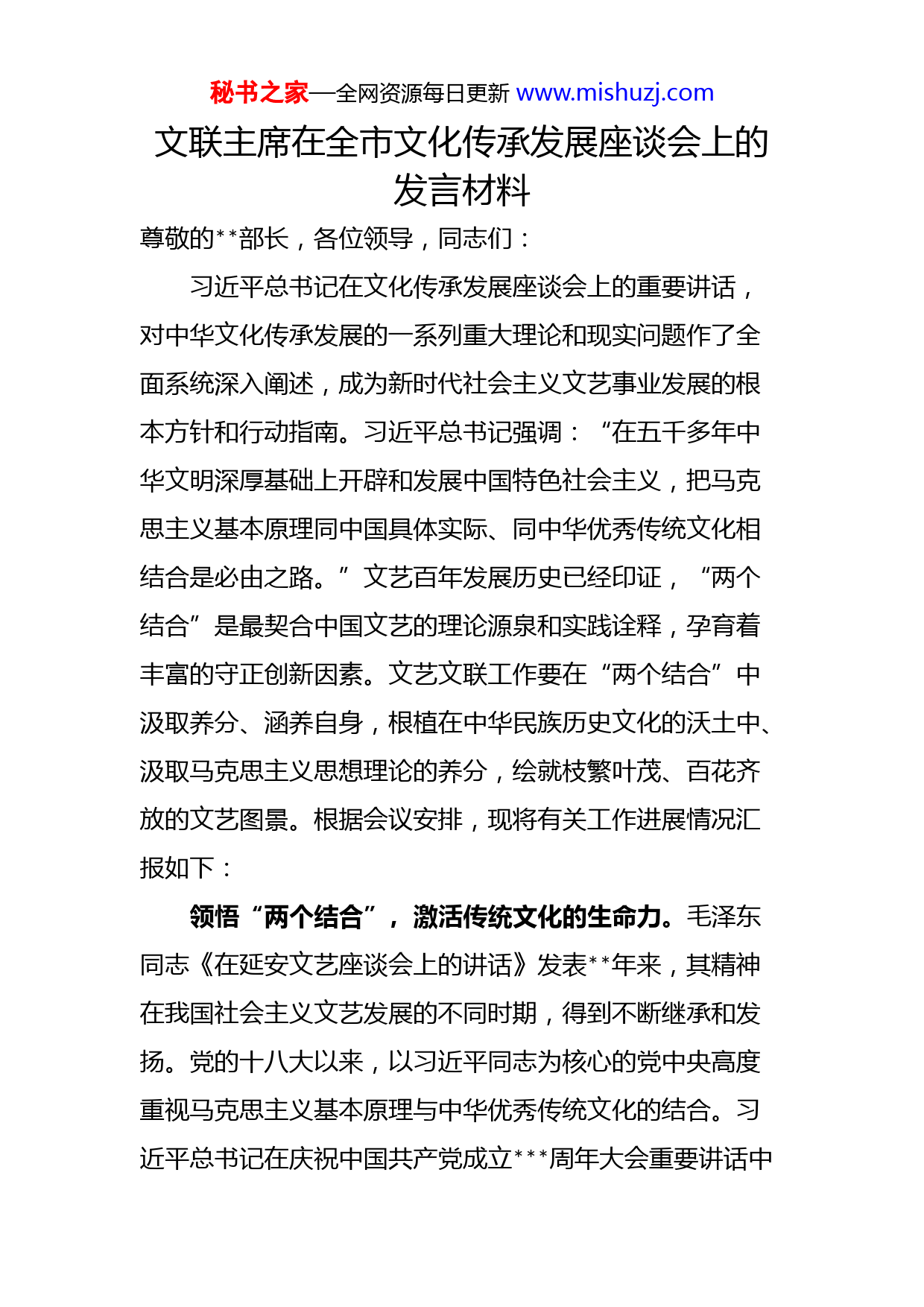 秘书之家—全网资源每日更新 www.mishuzj.com

文联主席在全市文化传承发展座谈会上的发言材料

尊敬的**部长，各位领导，同志们：

习近平总书记在文化传承发展座谈会上的重要讲话，对中华文化传承发展的一系列重大理论和现实问题作了全面系统深入阐述，成为新时代社会主义文艺事业发展的根本方针和行动指南。习近平总书记强调：“在五千多年中华文明深厚基础上开辟和发展中国特色社会主义，把马克思主义基本原理同中国具体实际、同中华优秀传统文化相结合是必由之路。”文艺百年发展历史已经印证，“两个结合”是最契合中国文艺的理论源泉和实践诠释，孕育着丰富的守正创新因素。文艺文联工作要在“两个结合”中汲取养分、涵养自身，根植在中华民族历史文化的沃土中、汲取马克思主义思想理论的养分，绘就枝繁叶茂、百花齐放的文艺图景。根据会议安排，现将有关工作进展情况汇报如下：

领悟“两个结合”，激活传统文化的生命力。毛泽东同志《在延安文艺座谈会上的讲话》发表**年来，其精神在我国社会主义文艺发展的不同时期，得到不断继承和发扬。党的十八大以来，以习近平同志为核心的党中央高度重视马克思主义基本原理与中华优秀传统文化的结合。习近平总书记在庆祝中国共产党成立***周年大会重要讲话中